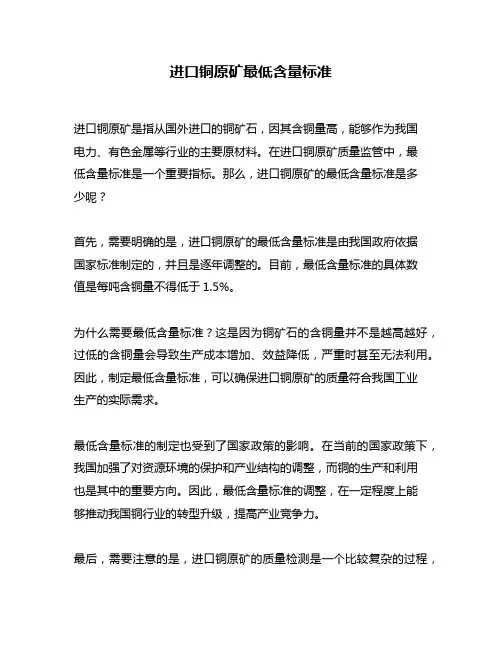 进口铜原矿最低含量标准

进口铜原矿是指从国外进口的铜矿石，因其含铜量高，能够作为我国电力、有色金属等行业的主要原材料。在进口铜原矿质量监管中，最低含量标准是一个重要指标。那么，进口铜原矿的最低含量标准是多少呢？

首先，需要明确的是，进口铜原矿的最低含量标准是由我国政府依据国家标准制定的，并且是逐年调整的。目前，最低含量标准的具体数值是每吨含铜量不得低于 1.5%。

为什么需要最低含量标准？这是因为铜矿石的含铜量并不是越高越好，过低的含铜量会导致生产成本增加、效益降低，严重时甚至无法利用。因此，制定最低含量标准，可以确保进口铜原矿的质量符合我国工业生产的实际需求。

最低含量标准的制定也受到了国家政策的影响。在当前的国家政策下，我国加强了对资源环境的保护和产业结构的调整，而铜的生产和利用也是其中的重要方向。因此，最低含量标准的调整，在一定程度上能够推动我国铜行业的转型升级，提高产业竞争力。

最后，需要注意的是，进口铜原矿的质量检测是一个比较复杂的过程，